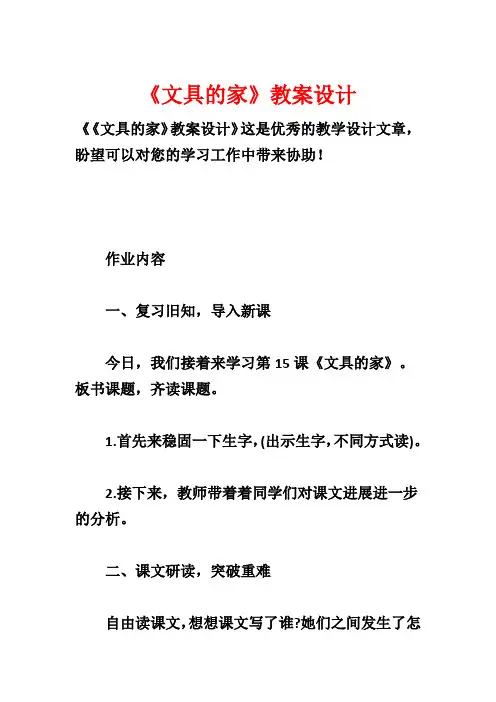 《文具的家》教案设计

《《文具的家》教案设计》这是优秀的教学设计文章，盼望可以对您的学习工作中带来协助！

作业内容

一、复习旧知，导入新课

今日，我们接着来学习第 15 课《文具的家》。板书课题，齐读课题。

1.首先来稳固一下生字，(出示生字，不同方式读)。

2.接下来，教师带着着同学们对课文进展进一步的分析。

二、课文研读，突破重难

自由读课文，想想课文写了谁?她们之间发生了怎